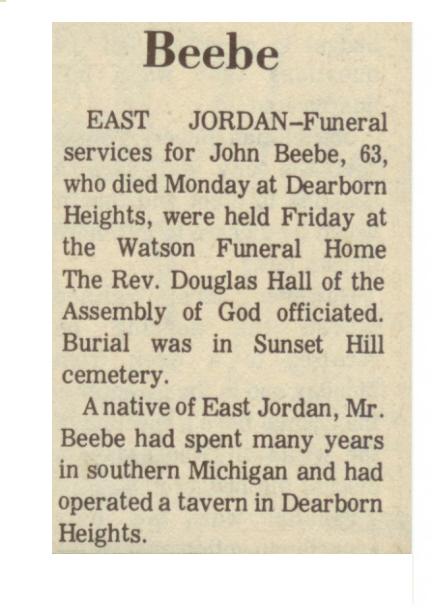 Beebe

EAST JORDAN–Funeral services for John Beebe, 63, who died Monday at Dearborn Heights, were held Friday at the Watson Funeral Home The Rev. Douglas Hall of the Assembly of God officiated. Burial was in Sunset Hill cemetery.

A native of East Jordan, Mr. Beebe had spent many years in southern Michigan and had operated a tavern in Dearborn Heights.